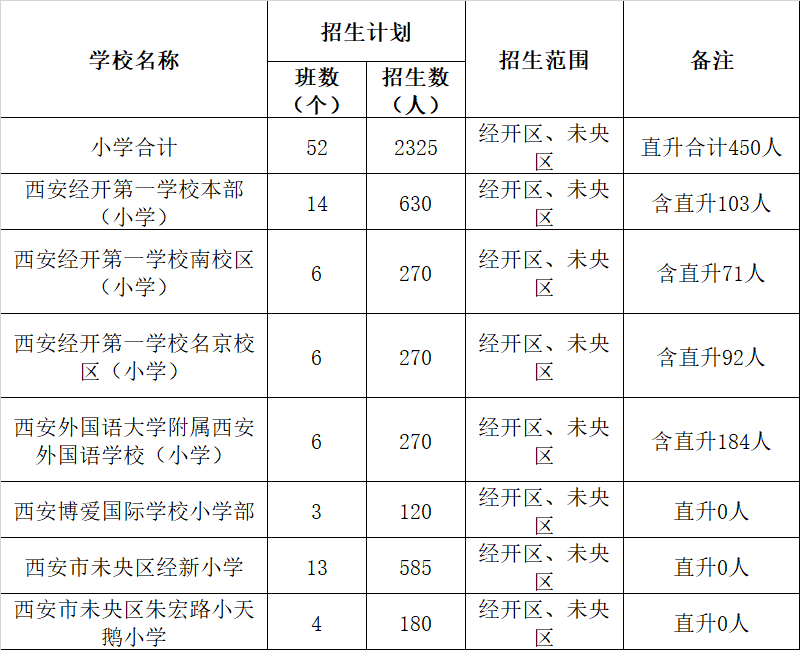 | 学校名称 | 招生计划 班数（个） | 招生计划 招生数（人） | 招生范围 | 备注 |
|---|---|---|---|---|
| 小学合计 | 52 | 2325 | 经开区、未央区 | 直升合计450人 |
| 西安经开第一学校本部（小学） | 14 | 630 | 经开区、未央区 | 含直升103人 |
| 西安经开第一学校南校区（小学） | 6 | 270 | 经开区、未央区 | 含直升71人 |
| 西安经开第一学校名京校区（小学） | 6 | 270 | 经开区、未央区 | 含直升92人 |
| 西安外国语大学附属西安外国语学校（小学） | 6 | 270 | 经开区、未央区 | 含直升184人 |
| 西安博爱国际学校小学部 | 3 | 120 | 经开区、未央区 | 直升0人 |
| 西安市未央区经新小学 | 13 | 585 | 经开区、未央区 | 直升0人 |
| 西安市未央区朱宏路小天鹅小学 | 4 | 180 | 经开区、未央区 | 直升0人 |